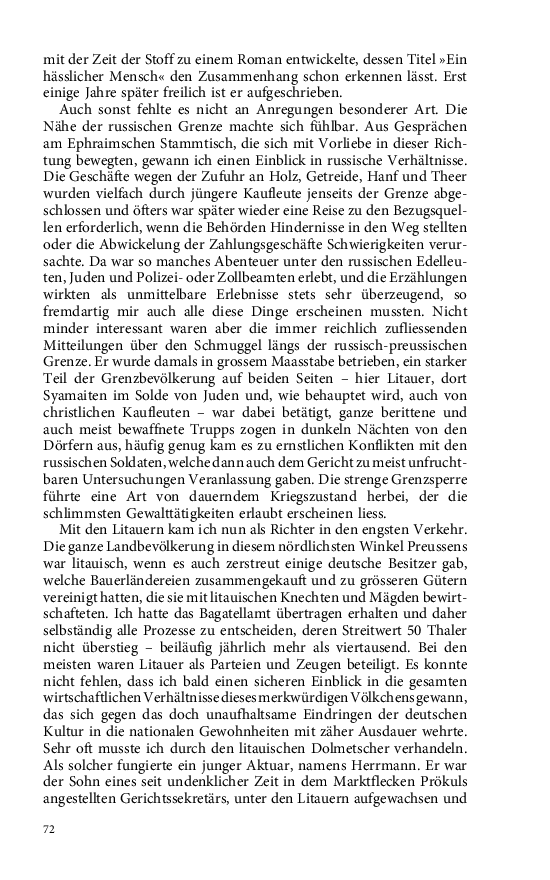 mit der Zeit der Stoff zu einem Roman entwickelte, dessen Titel »Ein hässlicher Mensch« den Zusammenhang schon erkennen lässt. Erst einige Jahre später freilich ist er aufgeschrieben.

Auch sonst fehlte es nicht an Anregungen besonderer Art. Die Nähe der russischen Grenze machte sich fühlbar. Aus Gesprächen am Ephraimschen Stammtisch, die sich mit Vorliebe in dieser Richtung bewegten, gewann ich einen Einblick in russische Verhältnisse. Die Geschäfte wegen der Zufuhr an Holz, Getreide, Hanf und Theer wurden vielfach durch jüngere Kaufleute jenseits der Grenze abgeschlossen und öfters war später wieder eine Reise zu den Bezugsquellen erforderlich, wenn die Behörden Hindernisse in den Weg stellten oder die Abwickelung der Zahlungsgeschäfte Schwierigkeiten verursachte. Da war so manches Abenteuer unter den russischen Edelleuten, Juden und Polizei- oder Zollbeamten erlebt, und die Erzählungen wirkten als unmittelbare Erlebnisse stets sehr überzeugend, so fremdartig mir auch alle diese Dinge erscheinen mussten. Nicht minder interessant waren aber die immer reichlich zufliessenden Mitteilungen über den Schmuggel längs der russisch-preussischen Grenze. Er wurde damals in grossem Maasstabe betrieben, ein starker Teil der Grenzbevölkerung auf beiden Seiten – hier Litauer, dort Syamaiten im Solde von Juden und, wie behauptet wird, auch von christlichen Kaufleuten – war dabei betätigt, ganze berittene und auch meist bewaffnete Trupps zogen in dunkeln Nächten von den Dörfern aus, häufig genug kam es zu ernstlichen Konflikten mit den russischen Soldaten, welche dann auch dem Gericht zu meist unfruchtbaren Untersuchungen Veranlassung gaben. Die strenge Grenzsperre führte eine Art von dauerndem Kriegszustand herbei, der die schlimmsten Gewalttätigkeiten erlaubt erscheinen liess.

Mit den Litauern kam ich nun als Richter in den engsten Verkehr. Die ganze Landbevölkerung in diesem nördlichsten Winkel Preussens war litauisch, wenn es auch zerstreut einige deutsche Besitzer gab, welche Bauerländereien zusammengekauft und zu grösseren Gütern vereinigt hatten, die sie mit litauischen Knechten und Mägden bewirtschafteten. Ich hatte das Bagatellamt übertragen erhalten und daher selbständig alle Prozesse zu entscheiden, deren Streitwert 50 Thaler nicht überstieg – beiläufig jährlich mehr als viertausend. Bei den meisten waren Litauer als Parteien und Zeugen beteiligt. Es konnte nicht fehlen, dass ich bald einen sicheren Einblick in die gesamten wirtschaftlichen Verhältnisse dieses merkwürdigen Völkchens gewann, das sich gegen das doch unaufhaltsame Eindringen der deutschen Kultur in die nationalen Gewohnheiten mit zäher Ausdauer wehrte. Sehr oft musste ich durch den litauischen Dolmetscher verhandeln. Als solcher fungierte ein junger Aktuar, namens Herrmann. Er war der Sohn eines seit undenklicher Zeit in dem Marktflecken Prökuls angestellten Gerichtssekretärs, unter den Litauern aufgewachsen und

72